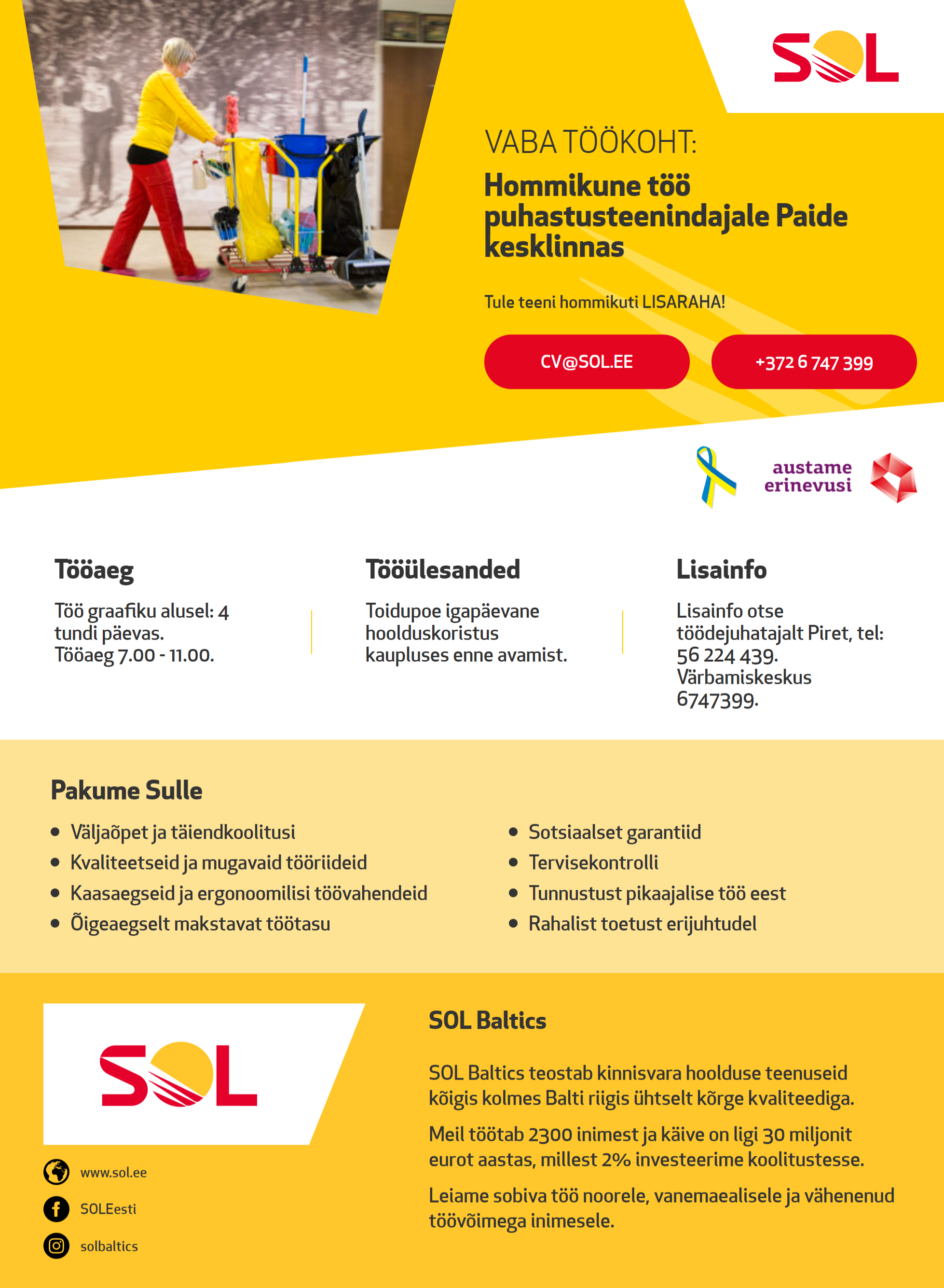 SOL

VABA TÖÖKOHT:

Hommikune töö puhastusteenindajale Paide kesklinnas

Tule teeni hommikuti LISARAHA!

CV@SOL.EE

+372 6 747 399

austame erinevusi

Tööaeg

Töö graafiku alusel: 4 tundi päevas.
Tööaeg 7.00 - 11.00.

Tööülesanded

Toidupoe igapäevane hoolduskoristus kaupluses enne avamist.

Lisainfo

Lisainfo otse töödejuhatajalt Piret, tel: 56 224 439.
Värbamiskeskus 6747399.

Pakume Sulle

- Väljaõpet ja täiendkoolitusi
- Kvaliteetseid ja mugavaid tööriideid
- Kaasaegseid ja ergonoomilisi töövahendeid
- Õigeaegselt makstavat töötasu

- Sotsiaalset garantiid
- Tervisekontrolli
- Tunnustust pikaajalise töö eest
- Rahalist toetust erijuhtudel

SOL

www.sol.ee

SOLEesti

solbaltics

SOL Baltics

SOL Baltics teostab kinnisvara hoolduse teenuseid kõigis kolmes Balti riigis ühtselt kõrge kvaliteediga.

Meil töötab 2300 inimest ja käive on ligi 30 miljonit eurot aastas, millest 2% investeerime koolitustesse.

Leiame sobiva töö noorele, vanemaealisele ja vähenenud töövõimega inimesele.